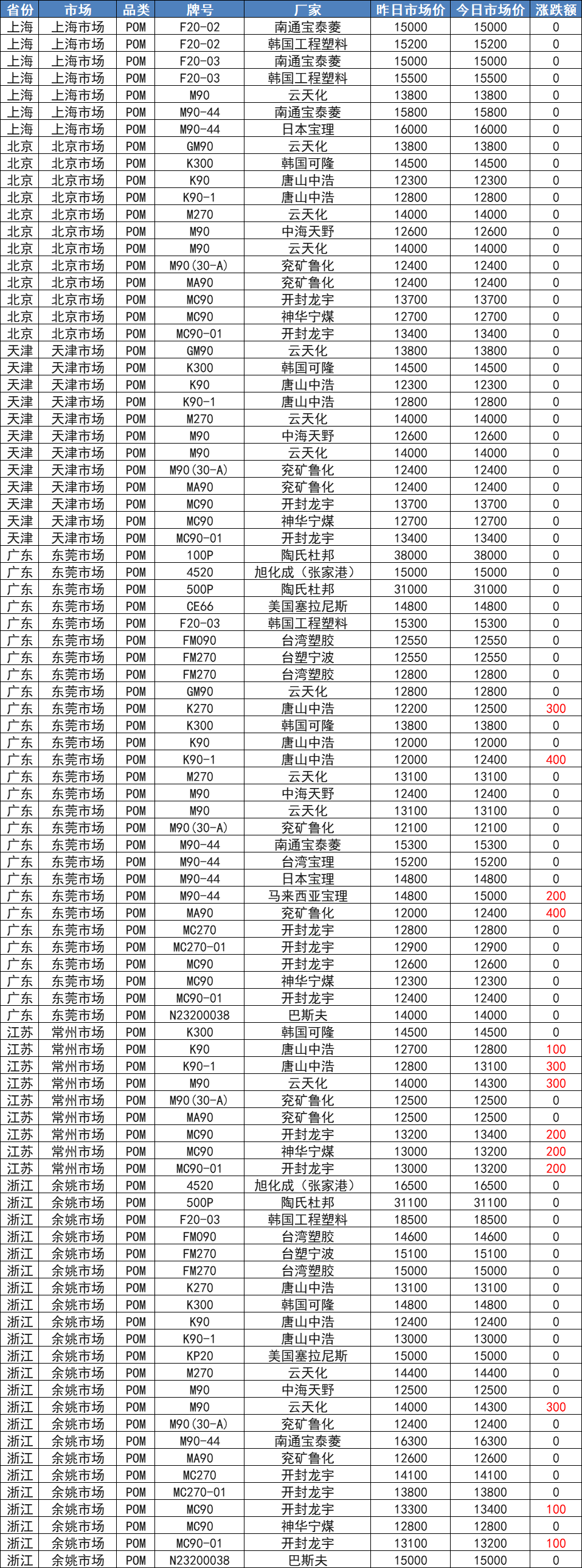 | 省份 | 市场 | 品类 | 牌号 | 厂家 | 昨日市场价 | 今日市场价 | 涨跌额 |
|---|---|---|---|---|---|---|---|
| 上海 | 上海市场 | POM | F20-02 | 南通宝泰菱 | 15000 | 15000 | 0 |
| 上海 | 上海市场 | POM | F20-02 | 韩国工程塑料 | 15200 | 15200 | 0 |
| 上海 | 上海市场 | POM | F20-03 | 南通宝泰菱 | 15000 | 15000 | 0 |
| 上海 | 上海市场 | POM | F20-03 | 韩国工程塑料 | 15500 | 15500 | 0 |
| 上海 | 上海市场 | POM | M90 | 云天化 | 13800 | 13800 | 0 |
| 上海 | 上海市场 | POM | M90-44 | 南通宝泰菱 | 15800 | 15800 | 0 |
| 上海 | 上海市场 | POM | M90-44 | 日本宝理 | 16000 | 16000 | 0 |
| 北京 | 北京市场 | POM | GM90 | 云天化 | 13800 | 13800 | 0 |
| 北京 | 北京市场 | POM | K300 | 韩国可隆 | 14500 | 14500 | 0 |
| 北京 | 北京市场 | POM | K90 | 唐山中浩 | 12300 | 12300 | 0 |
| 北京 | 北京市场 | POM | K90-1 | 唐山中浩 | 12800 | 12800 | 0 |
| 北京 | 北京市场 | POM | M270 | 云天化 | 14000 | 14000 | 0 |
| 北京 | 北京市场 | POM | M90 | 中海天野 | 12600 | 12600 | 0 |
| 北京 | 北京市场 | POM | M90 | 云天化 | 14000 | 14000 | 0 |
| 北京 | 北京市场 | POM | M90(30-A) | 兖矿鲁化 | 12400 | 12400 | 0 |
| 北京 | 北京市场 | POM | MA90 | 兖矿鲁化 | 12400 | 12400 | 0 |
| 北京 | 北京市场 | POM | MC90 | 开封龙宇 | 13700 | 13700 | 0 |
| 北京 | 北京市场 | POM | MC90 | 神华宁煤 | 12700 | 12700 | 0 |
| 北京 | 北京市场 | POM | MC90-01 | 开封龙宇 | 13400 | 13400 | 0 |
| 天津 | 天津市场 | POM | GM90 | 云天化 | 13800 | 13800 | 0 |
| 天津 | 天津市场 | POM | K300 | 韩国可隆 | 14500 | 14500 | 0 |
| 天津 | 天津市场 | POM | K90 | 唐山中浩 | 12300 | 12300 | 0 |
| 天津 | 天津市场 | POM | K90-1 | 唐山中浩 | 12800 | 12800 | 0 |
| 天津 | 天津市场 | POM | M270 | 云天化 | 14000 | 14000 | 0 |
| 天津 | 天津市场 | POM | M90 | 中海天野 | 12600 | 12600 | 0 |
| 天津 | 天津市场 | POM | M90 | 云天化 | 14000 | 14000 | 0 |
| 天津 | 天津市场 | POM | M90(30-A) | 兖矿鲁化 | 12400 | 12400 | 0 |
| 天津 | 天津市场 | POM | MA90 | 兖矿鲁化 | 12400 | 12400 | 0 |
| 天津 | 天津市场 | POM | MC90 | 开封龙宇 | 13700 | 13700 | 0 |
| 天津 | 天津市场 | POM | MC90 | 神华宁煤 | 12700 | 12700 | 0 |
| 天津 | 天津市场 | POM | MC90-01 | 开封龙宇 | 13400 | 13400 | 0 |
| 广东 | 东莞市场 | POM | 100P | 陶氏杜邦 | 38000 | 38000 | 0 |
| 广东 | 东莞市场 | POM | 4520 | 旭化成(张家港) | 15000 | 15000 | 0 |
| 广东 | 东莞市场 | POM | 500P | 陶氏杜邦 | 31000 | 31000 | 0 |
| 广东 | 东莞市场 | POM | CE66 | 美国塞拉尼斯 | 14800 | 14800 | 0 |
| 广东 | 东莞市场 | POM | F20-03 | 韩国工程塑料 | 15300 | 15300 | 0 |
| 广东 | 东莞市场 | POM | FM090 | 台湾塑胶 | 12550 | 12550 | 0 |
| 广东 | 东莞市场 | POM | FM270 | 台塑宁波 | 12550 | 12550 | 0 |
| 广东 | 东莞市场 | POM | FM270 | 台湾塑胶 | 12800 | 12800 | 0 |
| 广东 | 东莞市场 | POM | GM90 | 云天化 | 12800 | 12800 | 0 |
| 广东 | 东莞市场 | POM | K270 | 唐山中浩 | 12200 | 12500 | 300 |
| 广东 | 东莞市场 | POM | K300 | 韩国可隆 | 13800 | 13800 | 0 |
| 广东 | 东莞市场 | POM | K90 | 唐山中浩 | 12000 | 12000 | 0 |
| 广东 | 东莞市场 | POM | K90-1 | 唐山中浩 | 12000 | 12400 | 400 |
| 广东 | 东莞市场 | POM | M270 | 云天化 | 13100 | 13100 | 0 |
| 广东 | 东莞市场 | POM | M90 | 中海天野 | 12400 | 12400 | 0 |
| 广东 | 东莞市场 | POM | M90 | 云天化 | 13100 | 13100 | 0 |
| 广东 | 东莞市场 | POM | M90(30-A) | 兖矿鲁化 | 12100 | 12100 | 0 |
| 广东 | 东莞市场 | POM | M90-44 | 南通宝泰菱 | 15300 | 15300 | 0 |
| 广东 | 东莞市场 | POM | M90-44 | 台湾宝理 | 15200 | 15200 | 0 |
| 广东 | 东莞市场 | POM | M90-44 | 日本宝理 | 14800 | 14800 | 0 |
| 广东 | 东莞市场 | POM | M90-44 | 马来西亚宝理 | 14800 | 15000 | 200 |
| 广东 | 东莞市场 | POM | MA90 | 兖矿鲁化 | 12000 | 12400 | 400 |
| 广东 | 东莞市场 | POM | MC270 | 开封龙宇 | 12800 | 12800 | 0 |
| 广东 | 东莞市场 | POM | MC270-01 | 开封龙宇 | 12900 | 12900 | 0 |
| 广东 | 东莞市场 | POM | MC90 | 开封龙宇 | 12600 | 12600 | 0 |
| 广东 | 东莞市场 | POM | MC90 | 神华宁煤 | 12300 | 12300 | 0 |
| 广东 | 东莞市场 | POM | MC90-01 | 开封龙宇 | 12400 | 12400 | 0 |
| 广东 | 东莞市场 | POM | N23200038 | 巴斯夫 | 14000 | 14000 | 0 |
| 江苏 | 常州市场 | POM | K300 | 韩国可隆 | 14500 | 14500 | 0 |
| 江苏 | 常州市场 | POM | K90 | 唐山中浩 | 12700 | 12800 | 100 |
| 江苏 | 常州市场 | POM | K90-1 | 唐山中浩 | 12800 | 13100 | 300 |
| 江苏 | 常州市场 | POM | M90 | 云天化 | 14000 | 14300 | 300 |
| 江苏 | 常州市场 | POM | M90(30-A) | 兖矿鲁化 | 12500 | 12500 | 0 |
| 江苏 | 常州市场 | POM | MA90 | 兖矿鲁化 | 12500 | 12500 | 0 |
| 江苏 | 常州市场 | POM | MC90 | 开封龙宇 | 13200 | 13400 | 200 |
| 江苏 | 常州市场 | POM | MC90 | 神华宁煤 | 13000 | 13200 | 200 |
| 江苏 | 常州市场 | POM | MC90-01 | 开封龙宇 | 13000 | 13200 | 200 |
| 浙江 | 余姚市场 | POM | 4520 | 旭化成(张家港) | 16500 | 16500 | 0 |
| 浙江 | 余姚市场 | POM | 500P | 陶氏杜邦 | 31100 | 31100 | 0 |
| 浙江 | 余姚市场 | POM | F20-03 | 韩国工程塑料 | 18500 | 18500 | 0 |
| 浙江 | 余姚市场 | POM | FM090 | 台湾塑胶 | 14600 | 14600 | 0 |
| 浙江 | 余姚市场 | POM | FM270 | 台塑宁波 | 15100 | 15100 | 0 |
| 浙江 | 余姚市场 | POM | FM270 | 台湾塑胶 | 15000 | 15000 | 0 |
| 浙江 | 余姚市场 | POM | K270 | 唐山中浩 | 13100 | 13100 | 0 |
| 浙江 | 余姚市场 | POM | K300 | 韩国可隆 | 14800 | 14800 | 0 |
| 浙江 | 余姚市场 | POM | K90 | 唐山中浩 | 12400 | 12400 | 0 |
| 浙江 | 余姚市场 | POM | K90-1 | 唐山中浩 | 13000 | 13000 | 0 |
| 浙江 | 余姚市场 | POM | KP20 | 美国塞拉尼斯 | 15000 | 15000 | 0 |
| 浙江 | 余姚市场 | POM | M270 | 云天化 | 14400 | 14400 | 0 |
| 浙江 | 余姚市场 | POM | M90 | 中海天野 | 12500 | 12500 | 0 |
| 浙江 | 余姚市场 | POM | M90 | 云天化 | 14000 | 14300 | 300 |
| 浙江 | 余姚市场 | POM | M90(30-A) | 兖矿鲁化 | 12400 | 12400 | 0 |
| 浙江 | 余姚市场 | POM | M90-44 | 南通宝泰菱 | 16300 | 16300 | 0 |
| 浙江 | 余姚市场 | POM | MA90 | 兖矿鲁化 | 12600 | 12600 | 0 |
| 浙江 | 余姚市场 | POM | MC270 | 开封龙宇 | 14100 | 14100 | 0 |
| 浙江 | 余姚市场 | POM | MC270-01 | 开封龙宇 | 13800 | 13800 | 0 |
| 浙江 | 余姚市场 | POM | MC90 | 开封龙宇 | 13300 | 13400 | 100 |
| 浙江 | 余姚市场 | POM | MC90 | 神华宁煤 | 12800 | 12800 | 0 |
| 浙江 | 余姚市场 | POM | MC90-01 | 开封龙宇 | 13100 | 13200 | 100 |
| 浙江 | 余姚市场 | POM | N23200038 | 巴斯夫 | 15000 | 15000 | 0 |